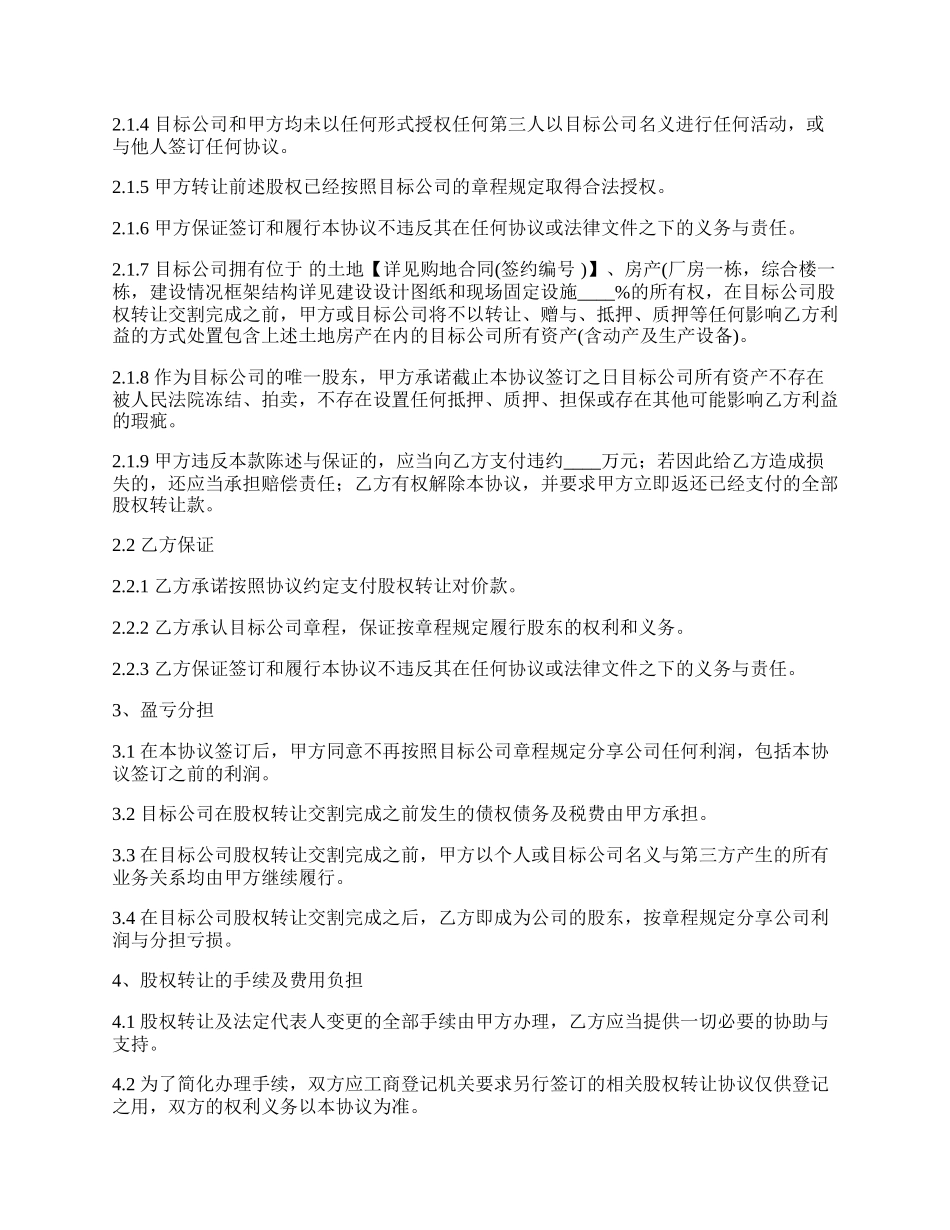 2.1.4 目标公司和甲方均未以任何形式授权任何第三人以目标公司名义进行任何活动，或与他人签订任何协议。

2.1.5 甲方转让前述股权已经按照目标公司的章程规定取得合法授权。

2.1.6 甲方保证签订和履行本协议不违反其在任何协议或法律文件之下的义务与责任。

2.1.7 目标公司拥有位于 的土地【详见购地合同(签约编号 )】、房产(厂房一栋，综合楼一栋，建设情况框架结构详见建设设计图纸和现场固定设施____%的所有权，在目标公司股权转让交割完成之前，甲方或目标公司将不以转让、赠与、抵押、质押等任何影响乙方利益的方式处置包含上述土地房产在内的目标公司所有资产(含动产及生产设备)。

2.1.8 作为目标公司的唯一股东，甲方承诺截止本协议签订之日目标公司所有资产不存在被人民法院冻结、拍卖，不存在设置任何抵押、质押、担保或存在其他可能影响乙方利益的瑕疵。

2.1.9 甲方违反本款陈述与保证的，应当向乙方支付违约____万元；若因此给乙方造成损失的，还应当承担赔偿责任；乙方有权解除本协议，并要求甲方立即返还已经支付的全部股权转让款。

2.2 乙方保证

2.2.1 乙方承诺按照协议约定支付股权转让对价款。

2.2.2 乙方承认目标公司章程，保证按章程规定履行股东的权利和义务。

2.2.3 乙方保证签订和履行本协议不违反其在任何协议或法律文件之下的义务与责任。

3、盈亏分担

3.1 在本协议签订后，甲方同意不再按照目标公司章程规定分享公司任何利润，包括本协议签订之前的利润。

3.2 目标公司在股权转让交割完成之前发生的债权债务及税费由甲方承担。

3.3 在目标公司股权转让交割完成之前，甲方以个人或目标公司名义与第三方产生的所有业务关系均由甲方继续履行。

3.4 在目标公司股权转让交割完成之后，乙方即成为公司的股东，按章程规定分享公司利润与分担亏损。

4、股权转让的手续及费用负担

4.1 股权转让及法定代表人变更的全部手续由甲方办理，乙方应当提供一切必要的协助与支持。

4.2 为了简化办理手续，双方应工商登记机关要求另行签订的相关股权转让协议仅供登记之用，双方的权利义务以本协议为准。